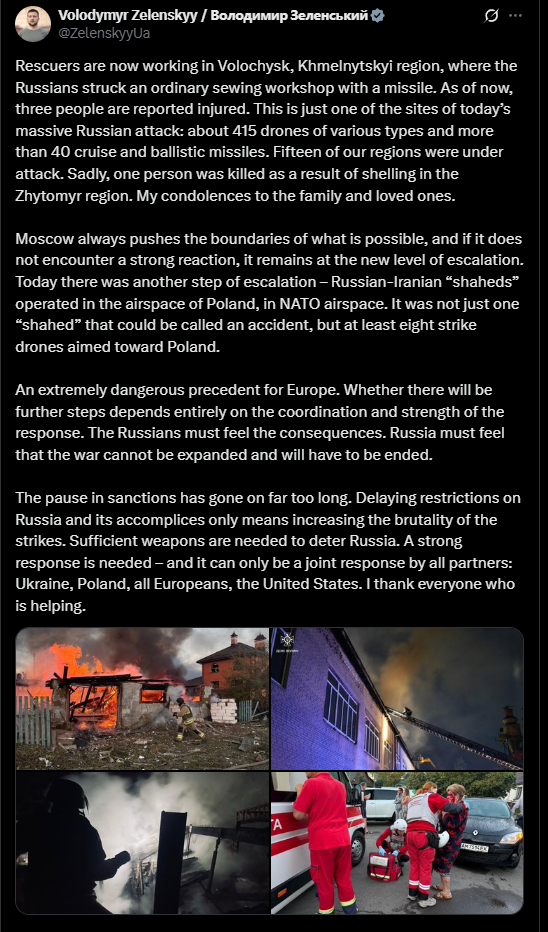 Volodymyr Zelenskyy / Володимир Зеленський
@ZelenskyyUa

Rescuers are now working in Volochysk, Khmelnytskyi region, where the Russians struck an ordinary sewing workshop with a missile. As of now, three people are reported injured. This is just one of the sites of today's massive Russian attack: about 415 drones of various types and more than 40 cruise and ballistic missiles. Fifteen of our regions were under attack. Sadly, one person was killed as a result of shelling in the Zhytomyr region. My condolences to the family and loved ones.

Moscow always pushes the boundaries of what is possible, and if it does not encounter a strong reaction, it remains at the new level of escalation. Today there was another step of escalation – Russian-Iranian "shaheds" operated in the airspace of Poland, in NATO airspace. It was not just one "shahed" that could be called an accident, but at least eight strike drones aimed toward Poland.

An extremely dangerous precedent for Europe. Whether there will be further steps depends entirely on the coordination and strength of the response. The Russians must feel the consequences. Russia must feel that the war cannot be expanded and will have to be ended.

The pause in sanctions has gone on far too long. Delaying restrictions on Russia and its accomplices only means increasing the brutality of the strikes. Sufficient weapons are needed to deter Russia. A strong response is needed – and it can only be a joint response by all partners: Ukraine, Poland, all Europeans, the United States. I thank everyone who is helping.